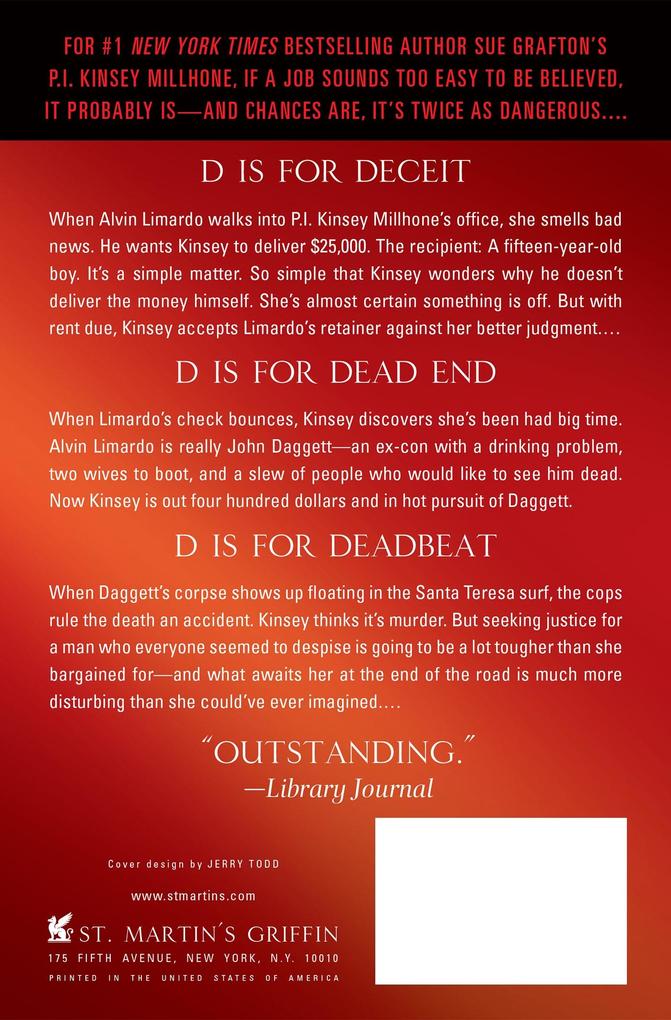 FOR #1 NEW YORK TIMES BESTSELLING AUTHOR SUE GRAFTON'S P.I. KINSEY MILLHONE, IF A JOB SOUNDS TOO EASY TO BE BELIEVED, IT PROBABLY IS—AND CHANCES ARE, IT'S TWICE AS DANGEROUS....

D IS FOR DECEIT

When Alvin Limardo walks into P.I. Kinsey Millhone's office, she smells bad news. He wants Kinsey to deliver $25,000. The recipient: A fifteen-year-old boy. It's a simple matter. So simple that Kinsey wonders why he doesn't deliver the money himself. She's almost certain something is off. But with rent due, Kinsey accepts Limardo's retainer against her better judgment....

D IS FOR DEAD END

When Limardo's check bounces, Kinsey discovers she's been had big time. Alvin Limardo is really John Daggett—an ex-con with a drinking problem, two wives to boot, and a slew of people who would like to see him dead. Now Kinsey is out four hundred dollars and in hot pursuit of Daggett.

D IS FOR DEADBEAT

When Daggett's corpse shows up floating in the Santa Teresa surf, the cops rule the death an accident. Kinsey thinks it's murder. But seeking justice for a man who everyone seemed to despise is going to be a lot tougher than she bargained for—and what awaits her at the end of the road is much more disturbing than she could've ever imagined....

"OUTSTANDING."
—Library Journal

Cover design by JERRY TODD

www.stmartins.com

ST. MARTIN'S GRIFFIN
175 FIFTH AVENUE, NEW YORK, N.Y. 10010
PRINTED IN THE UNITED STATES OF AMERICA